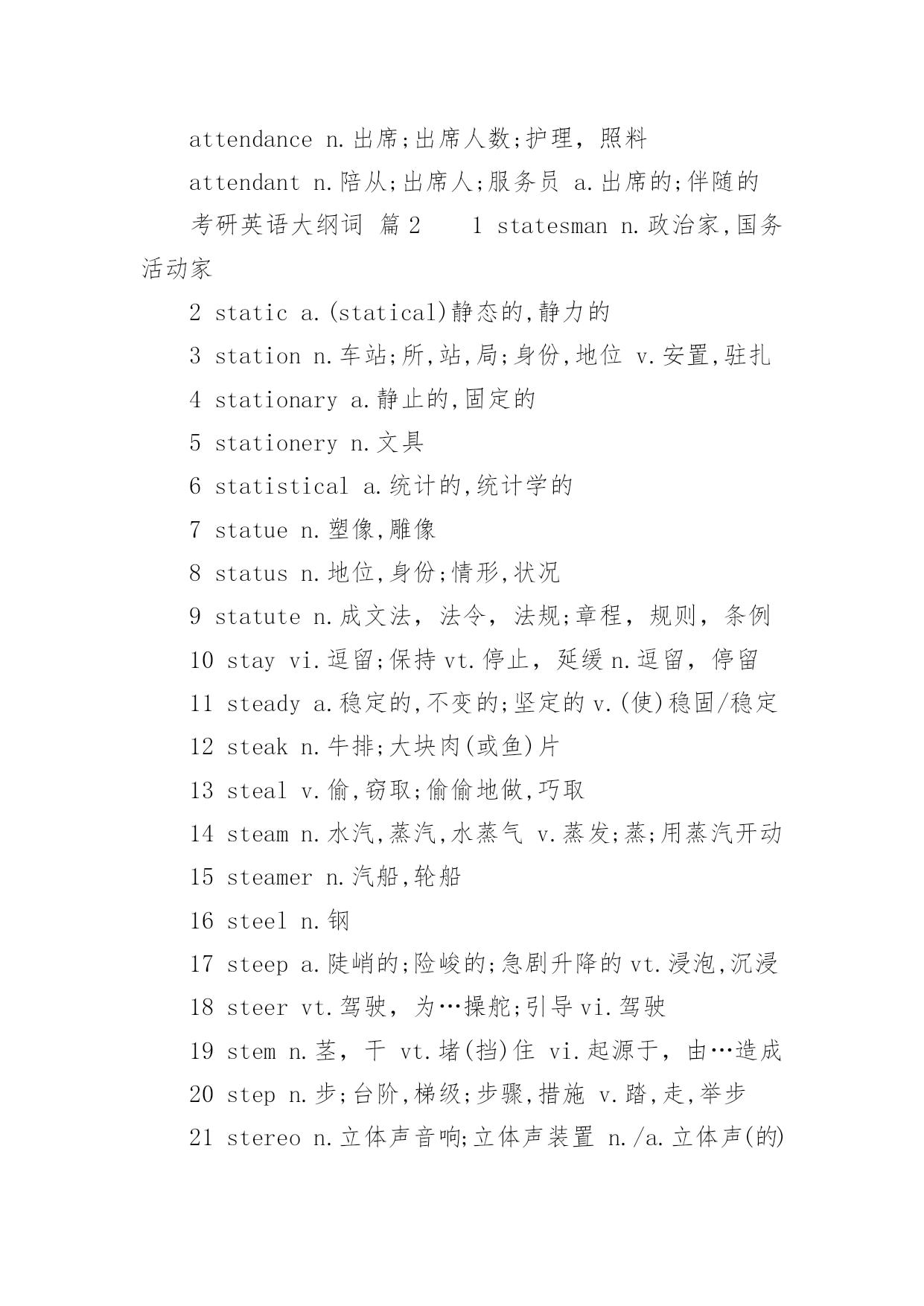 attendance n.出席;出席人数;护理，照料

attendant n.陪从;出席人;服务员 a.出席的;伴随的

考研英语大纲词 篇2　1 statesman n.政治家,国务活动家

2 static a.(statical)静态的,静力的

3 station n.车站;所,站,局;身份,地位 v.安置,驻扎

4 stationary a.静止的,固定的

5 stationery n.文具

6 statistical a.统计的,统计学的

7 statue n.塑像,雕像

8 status n.地位,身份;情形,状况

9 statute n.成文法，法令，法规;章程，规则，条例

10 stay vi.逗留;保持vt.停止，延缓n.逗留，停留

11 steady a.稳定的,不变的;坚定的v.(使)稳固/稳定

12 steak n.牛排;大块肉(或鱼)片

13 steal v.偷,窃取;偷偷地做,巧取

14 steam n.水汽,蒸汽,水蒸气 v.蒸发;蒸;用蒸汽开动

15 steamer n.汽船,轮船

16 steel n.钢

17 steep a.陡峭的;险峻的;急剧升降的vt.浸泡,沉浸

18 steer vt.驾驶，为…操舵;引导vi.驾驶

19 stem n.茎，干 vt.堵(挡)住 vi.起源于，由…造成

20 step n.步;台阶,梯级;步骤,措施 v.踏,走,举步

21 stereo n.立体声音响;立体声装置 n./a.立体声(的)